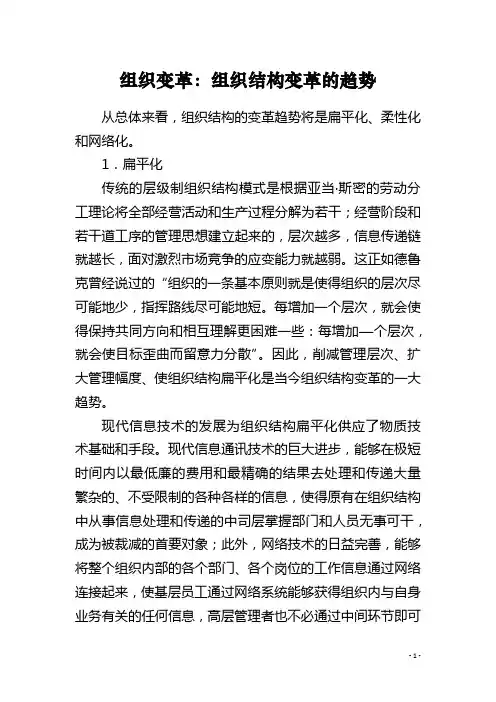 组织变革：组织结构变革的趋势

从总体来看，组织结构的变革趋势将是扁平化、柔性化和网络化。

1．扁平化

传统的层级制组织结构模式是根据亚当·斯密的劳动分工理论将全部经营活动和生产过程分解为若干；经营阶段和若干道工序的管理思想建立起来的，层次越多，信息传递链就越长，面对激烈市场竞争的应变能力就越弱。这正如德鲁克曾经说过的“组织的一条基本原则就是使得组织的层次尽可能地少，指挥路线尽可能地短。每增加一个层次，就会使得保持共同方向和相互理解更困难一些：每增加一个层次，就会使目标歪曲而留意力分散”。因此，削减管理层次、扩大管理幅度、使组织结构扁平化是当今组织结构变革的一大趋势。

现代信息技术的发展为组织结构扁平化供应了物质技术基础和手段。现代信息通讯技术的巨大进步，能够在极短时间内以最低廉的费用和最精确的结果去处理和传递大量繁杂的、不受限制的各种各样的信息，使得原有在组织结构中从事信息处理和传递的中司层掌握部门和人员无事可干，成为被裁减的首要对象；此外，网络技术的日益完善，能够将整个组织内部的各个部门、各个岗位的工作信息通过网络连接起来，使基层员工通过网络系统能够获得组织内与自身业务有关的任何信息，高层管理者也不必通过中间环节即可

- 1 -